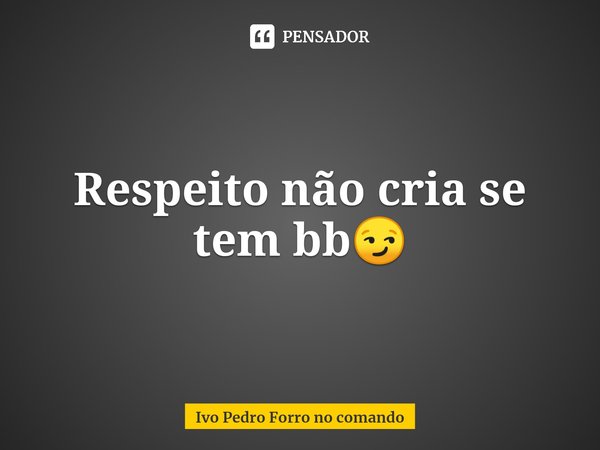 PENSADOR

Respeito não cria se tem bb😏

Ivo Pedro Forro no comando